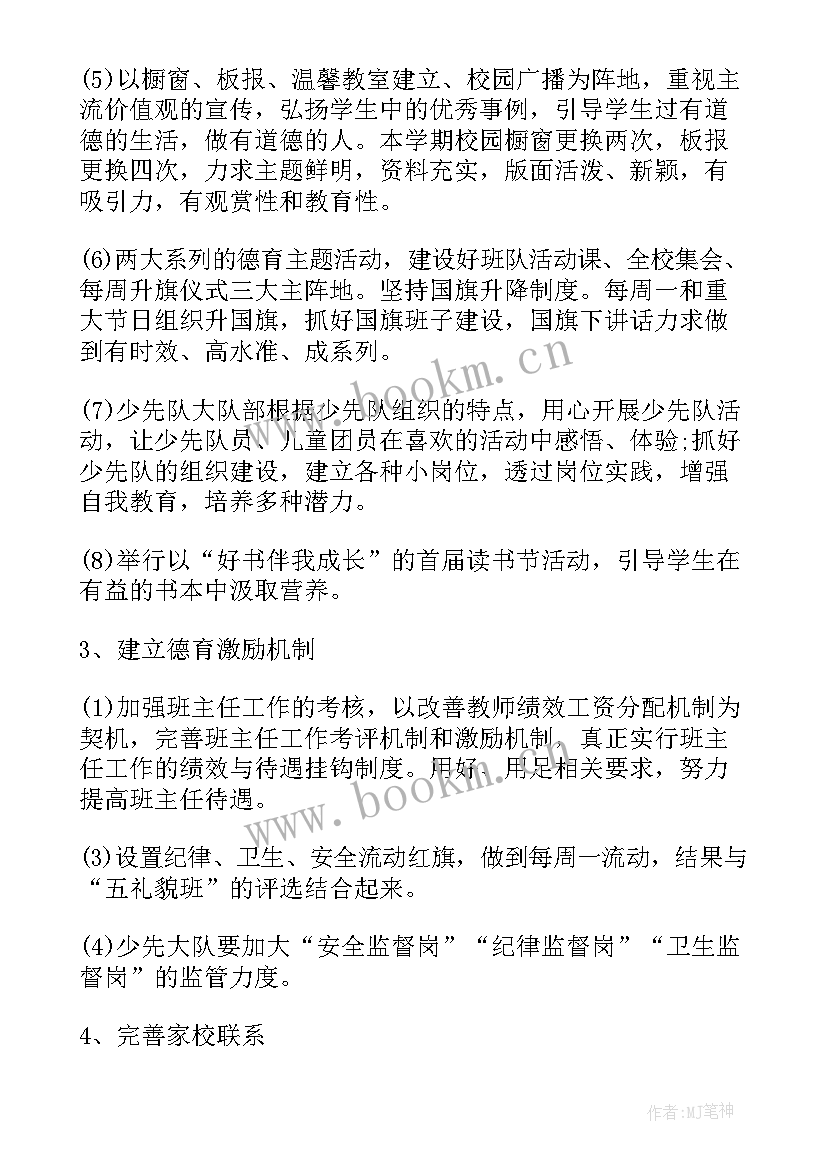 (5)以橱窗、板报、温馨教室建立、校园广播为阵地，重视主流价值观的宣传，弘扬学生中的优秀事例，引导学生过有道德的生活，做有道德的人。本学期校园橱窗更换两次，板报更换四次，力求主题鲜明，资料充实，版面活泼、新颖，有吸引力，有观赏性和教育性。

(6)两大系列的德育主题活动，建设好班队活动课、全校集会、每周升旗仪式三大主阵地。坚持国旗升降制度。每周一和重大节日组织升国旗，抓好国旗班子建设，国旗下讲话力求做到有时效、高水准、成系列。

(7)少先队大队部根据少先队组织的特点，用心开展少先队活动，让少先队员、儿童团员在喜欢的活动中感悟、体验;抓好少先队的组织建设，建立各种小岗位，透过岗位实践，增强自我教育，培养多种潜力。

(8)举行以“好书伴我成长”的首届读书节活动，引导学生在有益的书本中汲取营养。

3、建立德育激励机制

(1)加强班主任工作的考核，以改善教师绩效工资分配机制为契机，完善班主任工作考评机制和激励机制，真正实行班主任工作的绩效与待遇挂钩制度。用好、用足相关要求，努力提高班主任待遇。

(3)设置纪律、卫生、安全流动红旗，做到每周一流动，结果与“五礼貌班”的评选结合起来。

(4)少先大队要加大“安全监督岗”“纪律监督岗”“卫生监督岗”的监管力度。

4、完善家校联系

www.bookm.cn

www.bookm.cn

作者:MJ笔神